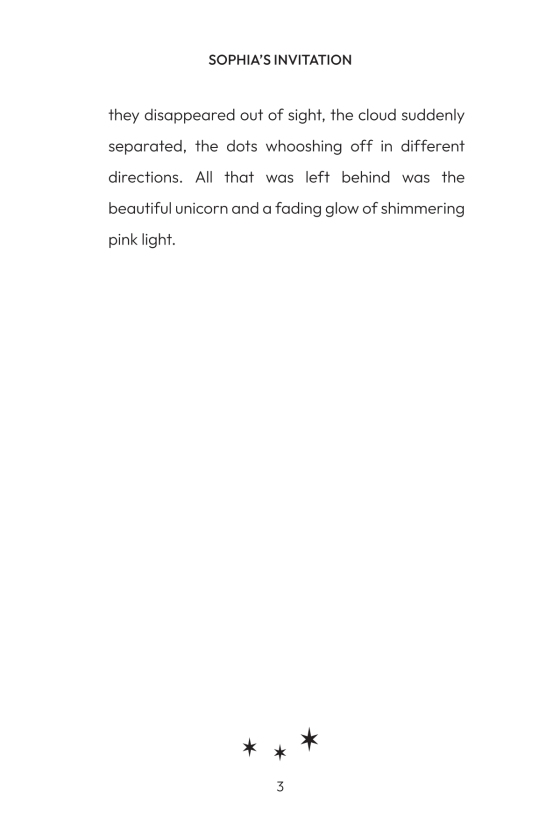 SOPHIA'S INVITATION

they disappeared out of sight, the cloud suddenly separated, the dots whooshing off in different directions. All that was left behind was the beautiful unicorn and a fading glow of shimmering pink light.

3